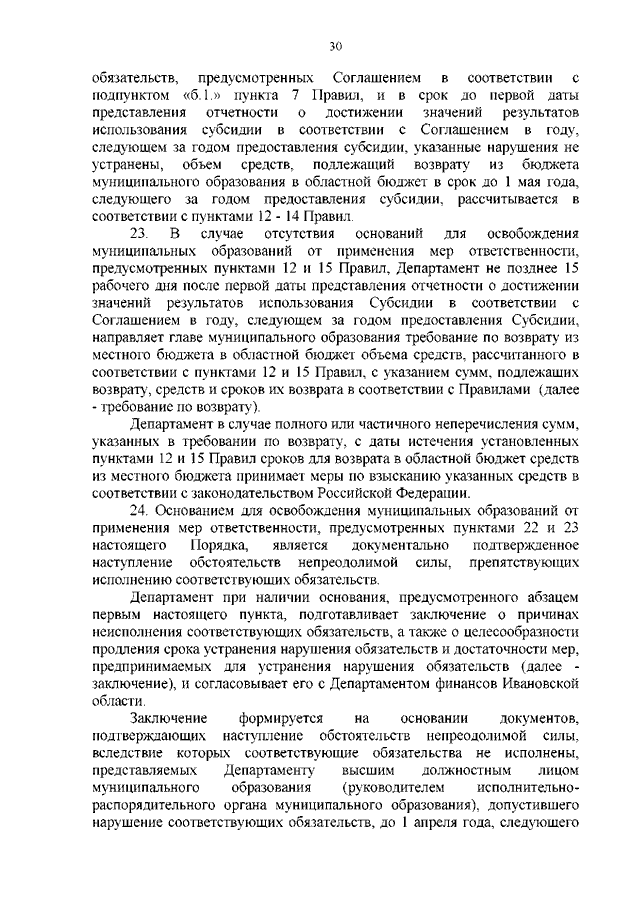 30

обязательств, предусмотренных Соглашением в соответствии с подпунктом «б.1.» пункта 7 Правил, и в срок до первой даты представления отчетности о достижении значений результатов использования субсидии в соответствии с Соглашением в году, следующем за годом предоставления субсидии, указанные нарушения не устранены, объем средств, подлежащий возврату из бюджета муниципального образования в областной бюджет в срок до 1 мая года, следующего за годом предоставления субсидии, рассчитывается в соответствии с пунктами 12 - 14 Правил.

23. В случае отсутствия оснований для освобождения муниципальных образований от применения мер ответственности, предусмотренных пунктами 12 и 15 Правил, Департамент не позднее 15 рабочего дня после первой даты представления отчетности о достижении значений результатов использования Субсидии в соответствии с Соглашением в году, следующем за годом предоставления Субсидии, направляет главе муниципального образования требование по возврату из местного бюджета в областной бюджет объема средств, рассчитанного в соответствии с пунктами 12 и 15 Правил, с указанием сумм, подлежащих возврату, средств и сроков их возврата в соответствии с Правилами (далее - требование по возврату).

Департамент в случае полного или частичного неперечисления сумм, указанных в требовании по возврату, с даты истечения установленных пунктами 12 и 15 Правил сроков для возврата в областной бюджет средств из местного бюджета принимает меры по взысканию указанных средств в соответствии с законодательством Российской Федерации.

24. Основанием для освобождения муниципальных образований от применения мер ответственности, предусмотренных пунктами 22 и 23 настоящего Порядка, является документально подтвержденное наступление обстоятельств непреодолимой силы, препятствующих исполнению соответствующих обязательств.

Департамент при наличии основания, предусмотренного абзацем первым настоящего пункта, подготавливает заключение о причинах неисполнения соответствующих обязательств, а также о целесообразности продления срока устранения нарушения обязательств и достаточности мер, предпринимаемых для устранения нарушения обязательств (далее - заключение), и согласовывает его с Департаментом финансов Ивановской области.

Заключение формируется на основании документов, подтверждающих наступление обстоятельств непреодолимой силы, вследствие которых соответствующие обязательства не исполнены, представляемых Департаменту высшим должностным лицом муниципального образования (руководителем исполнительно-распорядительного органа муниципального образования), допустившего нарушение соответствующих обязательств, до 1 апреля года, следующего